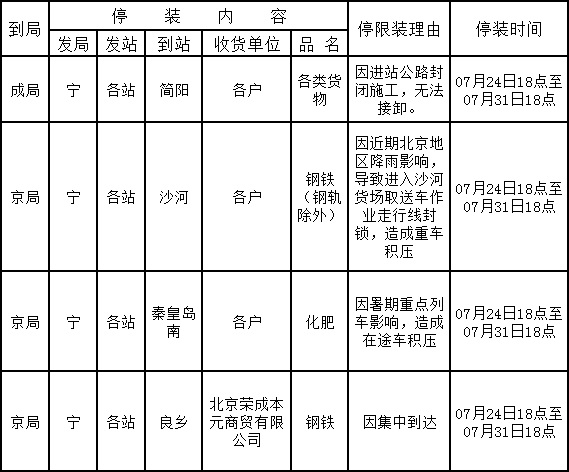 | 到局 | 停装内容 | | | | | 停限装理由 | 停装时间 |
|---|---|---|---|---|---|---|---|
| | 发局 | 发站 | 到站 | 收货单位 | 品名 | | |
| 成局 | 宁 | 各站 | 简阳 | 各户 | 各类货物 | 因进站公路封闭施工，无法接卸。 | 07月24日18点至07月31日18点 |
| 京局 | 宁 | 各站 | 沙河 | 各户 | 钢铁（钢轨除外） | 因近期北京地区降雨影响，导致进入沙河货场取送车作业走行线封锁，造成重车积压 | 07月24日18点至07月31日18点 |
| 京局 | 宁 | 各站 | 秦皇岛南 | 各户 | 化肥 | 因暑期重点列车影响，造成在途车积压 | 07月24日18点至07月31日18点 |
| 京局 | 宁 | 各站 | 良乡 | 北京荣成本元商贸有限公司 | 钢铁 | 因集中到达 | 07月24日18点至07月31日18点 |